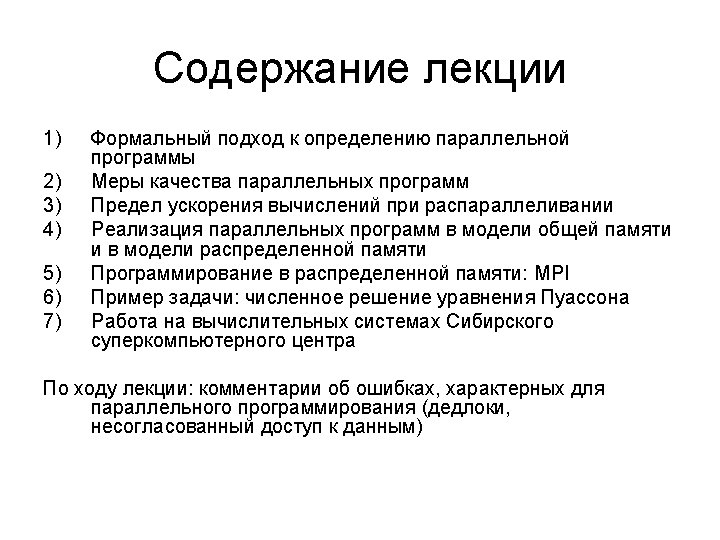 Содержание лекции

1) Формальный подход к определению параллельной программы
2) Меры качества параллельных программ
3) Предел ускорения вычислений при распараллеливании
4) Реализация параллельных программ в модели общей памяти и в модели распределенной памяти
5) Программирование в распределенной памяти: MPI
6) Пример задачи: численное решение уравнения Пуассона
7) Работа на вычислительных системах Сибирского суперкомпьютерного центра

По ходу лекции: комментарии об ошибках, характерных для параллельного программирования (дедлоки, несогласованный доступ к данным)